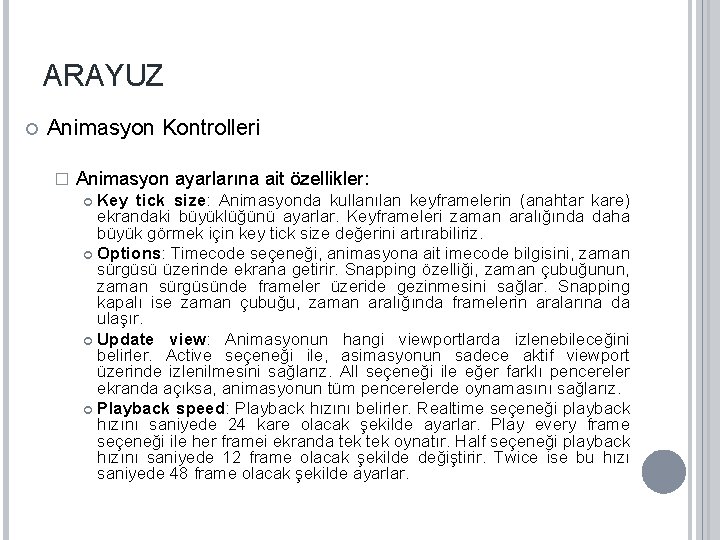 ARAYUZ

Animasyon Kontrolleri

Animasyon ayarlarına ait özellikler:

Key tick size: Animasyonda kullanılan keyframelerin (anahtar kare) ekrandaki büyüklüğünü ayarlar. Keyframeleri zaman aralığında daha büyük görmek için key tick size değerini artırabiliriz.

Options: Timecode seçeneği, animasyona ait imecode bilgisini, zaman sürgüsü üzerinde ekrana getirir. Snapping özelliği, zaman çubuğunun, zaman sürgüsünde frameler üzeride gezinmesini sağlar. Snapping kapalı ise zaman çubuğu, zaman aralığında framelerin aralarına da ulaşır.

Update view: Animasyonun hangi viewportlarda izlenebileceğini belirler. Active seçeneği ile, asimasyonun sadece aktif viewport üzerinde izlenilmesini sağlarız. All seçeneği ile eğer farklı pencereler ekranda açıksa, animasyonun tüm pencerelerde oynamasını sağlarız.

Playback speed: Playback hızını belirler. Realtime seçeneği playback hızını saniyede 24 kare olacak şekilde ayarlar. Play every frame seçeneği ile her framei ekranda tek tek oynatır. Half seçeneği playback hızını saniyede 12 frame olacak şekilde değiştirir. Twice ise bu hızı saniyede 48 frame olacak şekilde ayarlar.